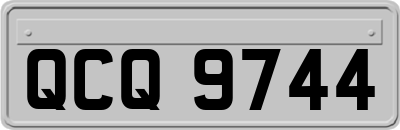 QCQ 9744